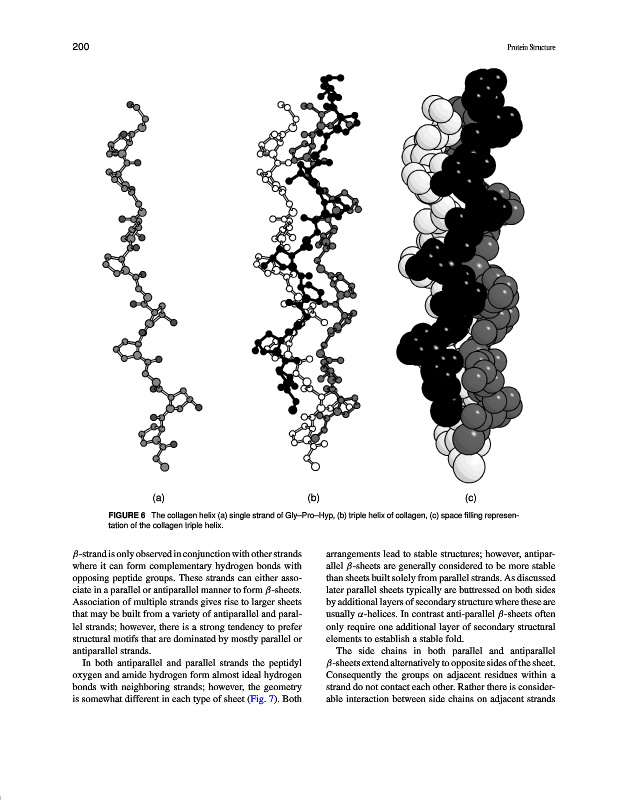 200

Protein Structure

(a)

(b)

(c)

FIGURE 6 The collagen helix (a) single strand of Gly–Pro–Hyp, (b) triple helix of collagen, (c) space filling representation of the collagen triple helix.

$\beta$-strand is only observed in conjunction with other strands where it can form complementary hydrogen bonds with opposing peptide groups. These strands can either associate in a parallel or antiparallel manner to form $\beta$-sheets. Association of multiple strands gives rise to larger sheets that may be built from a variety of antiparallel and parallel strands; however, there is a strong tendency to prefer structural motifs that are dominated by mostly parallel or antiparallel strands.

In both antiparallel and parallel strands the peptidyl oxygen and amide hydrogen form almost ideal hydrogen bonds with neighboring strands; however, the geometry is somewhat different in each type of sheet (Fig. 7). Both arrangements lead to stable structures; however, antiparallel $\beta$-sheets are generally considered to be more stable than sheets built solely from parallel strands. As discussed later parallel sheets typically are buttressed on both sides by additional layers of secondary structure where these are usually $\alpha$-helices. In contrast anti-parallel $\beta$-sheets often only require one additional layer of secondary structural elements to establish a stable fold.

The side chains in both parallel and antiparallel $\beta$-sheets extend alternatively to opposite sides of the sheet. Consequently the groups on adjacent residues within a strand do not contact each other. Rather there is considerable interaction between side chains on adjacent strands